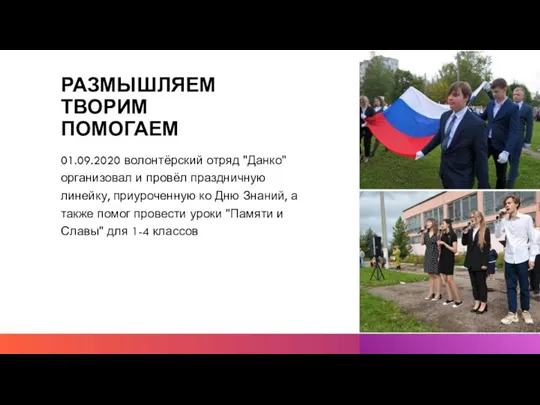 РАЗМЫШЛЯЕМ
ТВОРИМ
ПОМОГАЕМ

01.09.2020 волонтёрский отряд "Данко" организовал и провёл праздничную линейку, приуроченную ко Дню Знаний, а также помог провести уроки "Памяти и Славы" для 1-4 классов